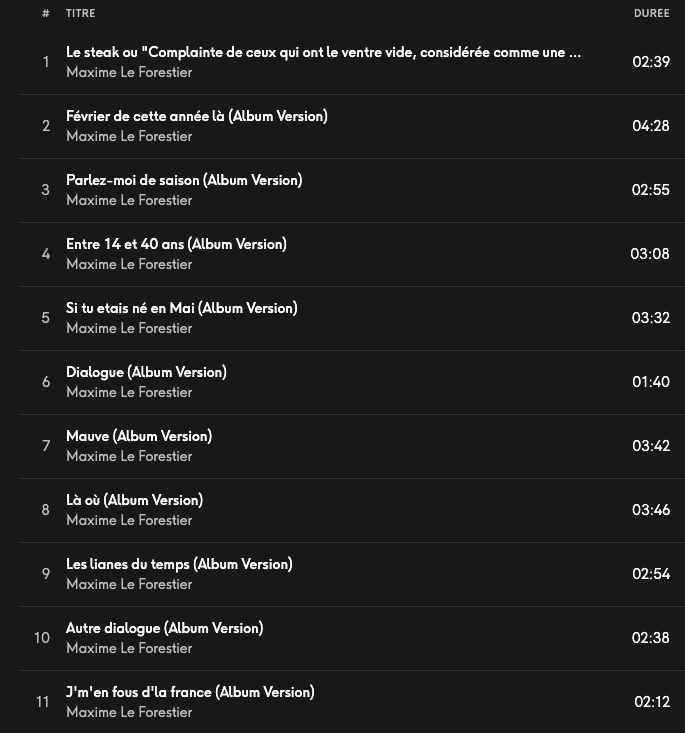 | # | TITRE | DUREE |
|---|---|---|
| 1 | Le steak ou "Complainte de ceux qui ont le ventre vide, considérée comme une ... Maxime Le Forestier | 02:39 |
| 2 | Février de cette année là (Album Version) Maxime Le Forestier | 04:28 |
| 3 | Parlez-moi de saison (Album Version) Maxime Le Forestier | 02:55 |
| 4 | Entre 14 et 40 ans (Album Version) Maxime Le Forestier | 03:08 |
| 5 | Si tu etais né en Mai (Album Version) Maxime Le Forestier | 03:32 |
| 6 | Dialogue (Album Version) Maxime Le Forestier | 01:40 |
| 7 | Mauve (Album Version) Maxime Le Forestier | 03:42 |
| 8 | Là où (Album Version) Maxime Le Forestier | 03:46 |
| 9 | Les lianes du temps (Album Version) Maxime Le Forestier | 02:54 |
| 10 | Autre dialogue (Album Version) Maxime Le Forestier | 02:38 |
| 11 | J'm'en fous d'la france (Album Version) Maxime Le Forestier | 02:12 |